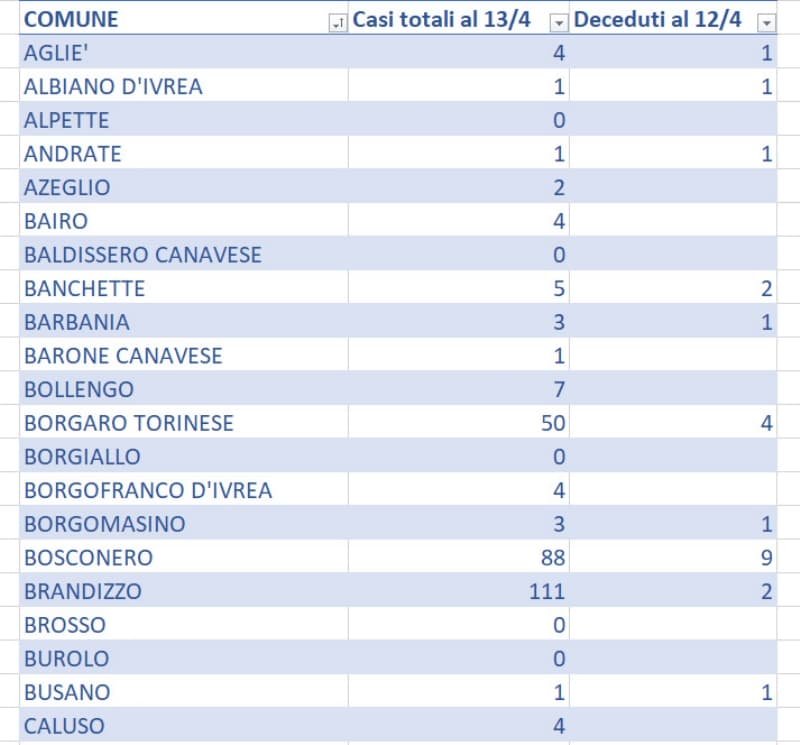 | COMUNE | Casi totali al 13/4 | Deceduti al 12/4 |
|---|---|---|
| AGLIE' | 4 | 1 |
| ALBIANO D'IVREA | 1 | 1 |
| ALPETTE | 0 | |
| ANDRATE | 1 | 1 |
| AZEGLIO | 2 | |
| BAIRO | 4 | |
| BALDISSERO CANAVESE | 0 | |
| BANCHETTE | 5 | 2 |
| BARBANIA | 3 | 1 |
| BARONE CANAVESE | 1 | |
| BOLLENGO | 7 | |
| BORGARO TORINESE | 50 | 4 |
| BORGIALLO | 0 | |
| BORGOFRANCO D'IVREA | 4 | |
| BORGOMASINO | 3 | 1 |
| BOSCONERO | 88 | 9 |
| BRANDIZZO | 111 | 2 |
| BROSSO | 0 | |
| BUROLO | 0 | |
| BUSANO | 1 | 1 |
| CALUSO | 4 | |